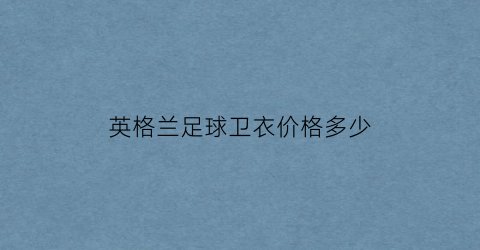 英格兰足球卫衣价格多少